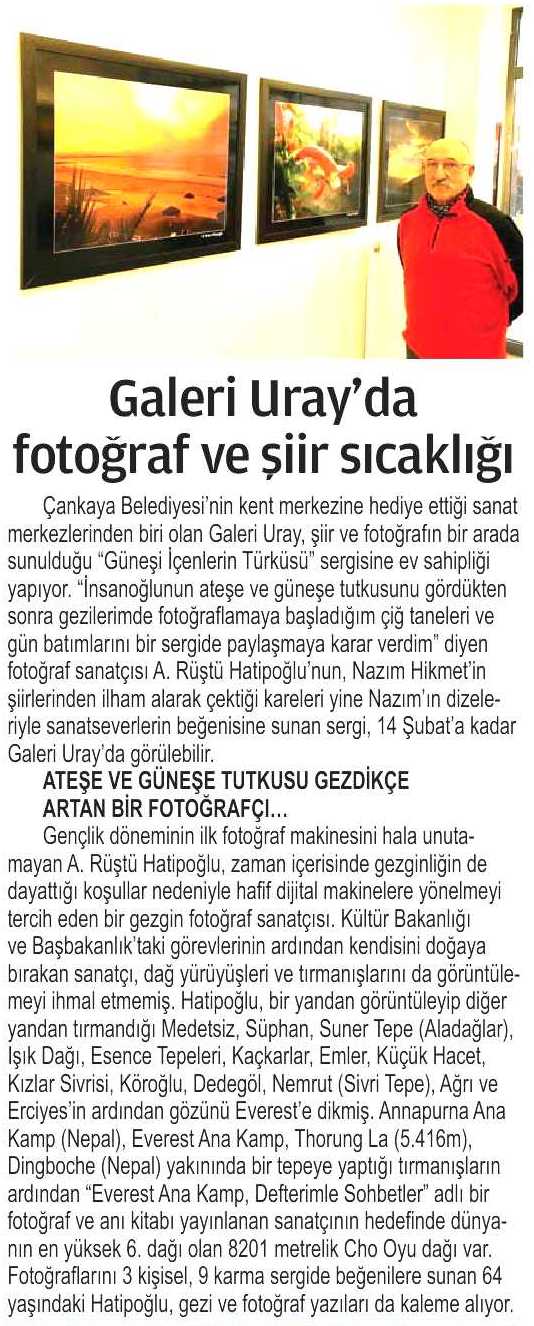 Galeri Uray'da fotoğraf ve şiir sıcaklığı

Çankaya Belediyesi'nin kent merkezine hediye ettiği sanat merkezlerinden biri olan Galeri Uray, şiir ve fotoğrafın bir arada sunulduğu "Güneşi İçenlerin Türküsü" sergisine ev sahipliği yapıyor. "İnsanoğlunun ateşe ve güneşe tutkusunu gördükten sonra gezilerimde fotoğraflamaya başladığım çiğ taneleri ve gün batımlarını bir sergide paylaşmaya karar verdim" diyen fotoğraf sanatçısı A. Rüştü Hatipoğlu'nun, Nazım Hikmet'in şiirlerinden ilham alarak çektiği kareleri yine Nazım'ın dizeleriyle sanatseverlerin beğenisine sunan sergi, 14 Şubat'a kadar Galeri Uray'da görülebilir.

ATEŞE VE GÜNEŞE TUTKUSU GEZDİKÇE ARTAN BİR FOTOĞRAFÇI...

Gençlik döneminin ilk fotoğraf makinesini hala unutamayan A. Rüştü Hatipoğlu, zaman içerisinde gezginliğin de dayattığı koşullar nedeniyle hafif dijital makinelere yönelmeyi tercih eden bir gezgin fotoğraf sanatçısı. Kültür Bakanlığı ve Başbakanlık'taki görevlerinin ardından kendisini doğaya bırakan sanatçı, dağ yürüyüşleri ve tırmanışlarını da görüntülemeyi ihmal etmemiş. Hatipoğlu, bir yandan görüntüleyip diğer yandan tırmandığı Medetsiz, Süphan, Suner Tepe (Aladağlar), Işık Dağı, Esence Tepeleri, Kaçkarlar, Emler, Küçük Hacet, Kızlar Sivrisi, Köroğlu, Dedegöl, Nemrut (Sivri Tepe), Ağrı ve Erciyes'in ardından gözünü Everest'e dikmiş. Annapurna Ana Kamp (Nepal), Everest Ana Kamp, Thorung La (5.416m), Dingboche (Nepal) yakınında bir tepeye yaptığı tırmanışların ardından "Everest Ana Kamp, Defterimle Sohbetler" adlı bir fotoğraf ve anı kitabı yayınlanan sanatçının hedefinde dünyanın en yüksek 6. dağı olan 8201 metrelik Cho Oyu dağı var. Fotoğraflarını 3 kişisel, 9 karma sergide beğenilere sunan 64 yaşındaki Hatipoğlu, gezi ve fotoğraf yazıları da kaleme alıyor.